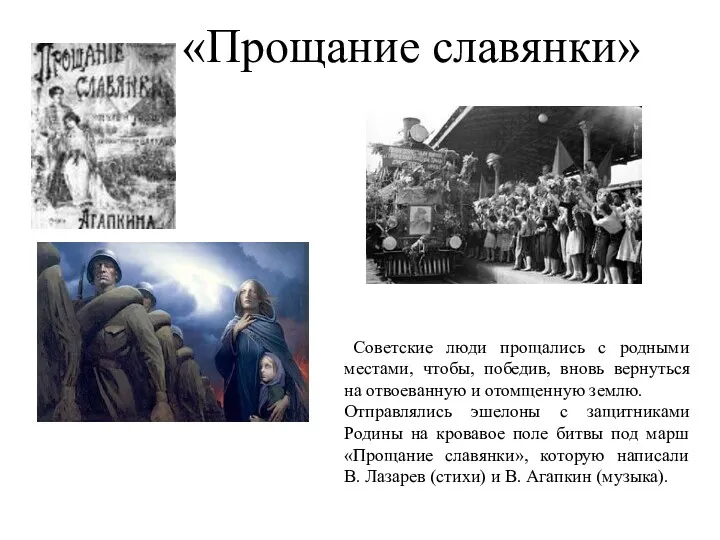 «Прощание славянки»

ПРОЩАНИЕ СЛАВЯНКИ

АГАПКИНА

Советские люди прощались с родными местами, чтобы, победив, вновь вернуться на отвоеванную и отомщенную землю. Отправлялись эшелоны с защитниками Родины на кровавое поле битвы под марш «Прощание славянки», которую написали В. Лазарев (стихи) и В. Агапкин (музыка).